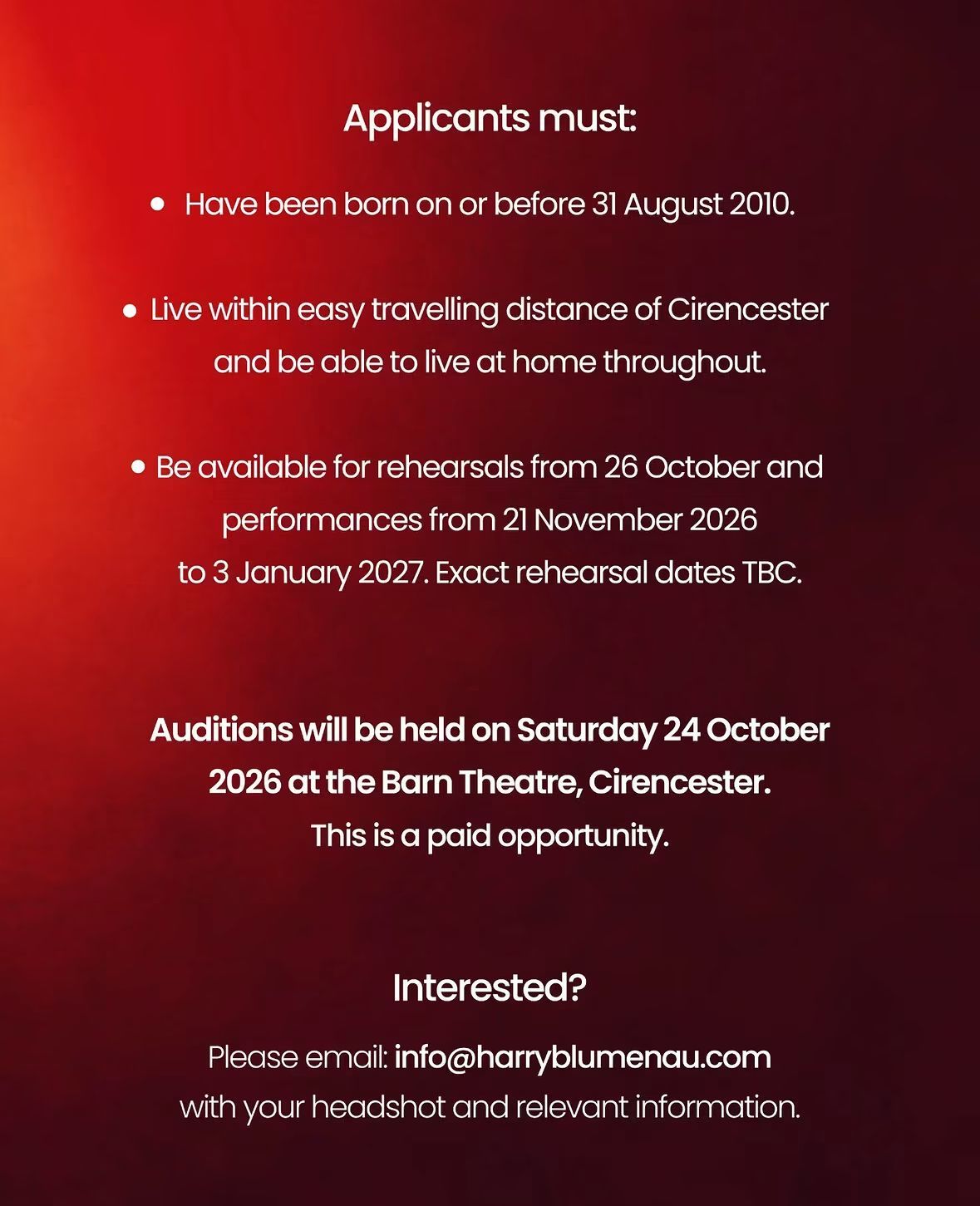 Applicants must:

• Have been born on or before 31 August 2010.

• Live within easy travelling distance of Cirencester and be able to live at home throughout.

• Be available for rehearsals from 26 October and performances from 21 November 2026 to 3 January 2027. Exact rehearsal dates TBC.

Auditions will be held on Saturday 24 October 2026 at the Barn Theatre, Cirencester. This is a paid opportunity.

Interested?

Please email: info@harryblumenau.com with your headshot and relevant information.